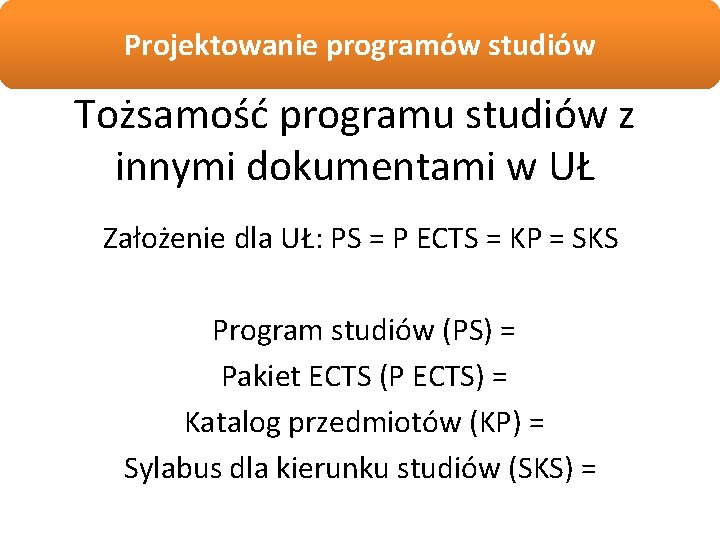 Projektowanie programów studiów

Tożsamość programu studiów z innymi dokumentami w UŁ

Założenie dla UŁ: PS = P ECTS = KP = SKS

Program studiów (PS) =
Pakiet ECTS (P ECTS) =
Katalog przedmiotów (KP) =
Sylabus dla kierunku studiów (SKS) =